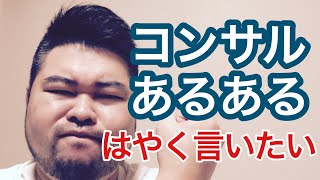 コンサル
あるある
はやく言いたい